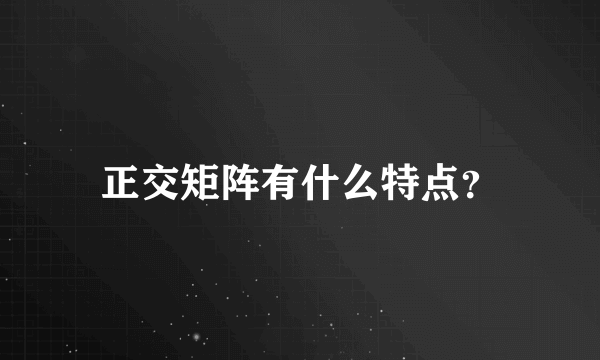 正交矩阵有什么特点?